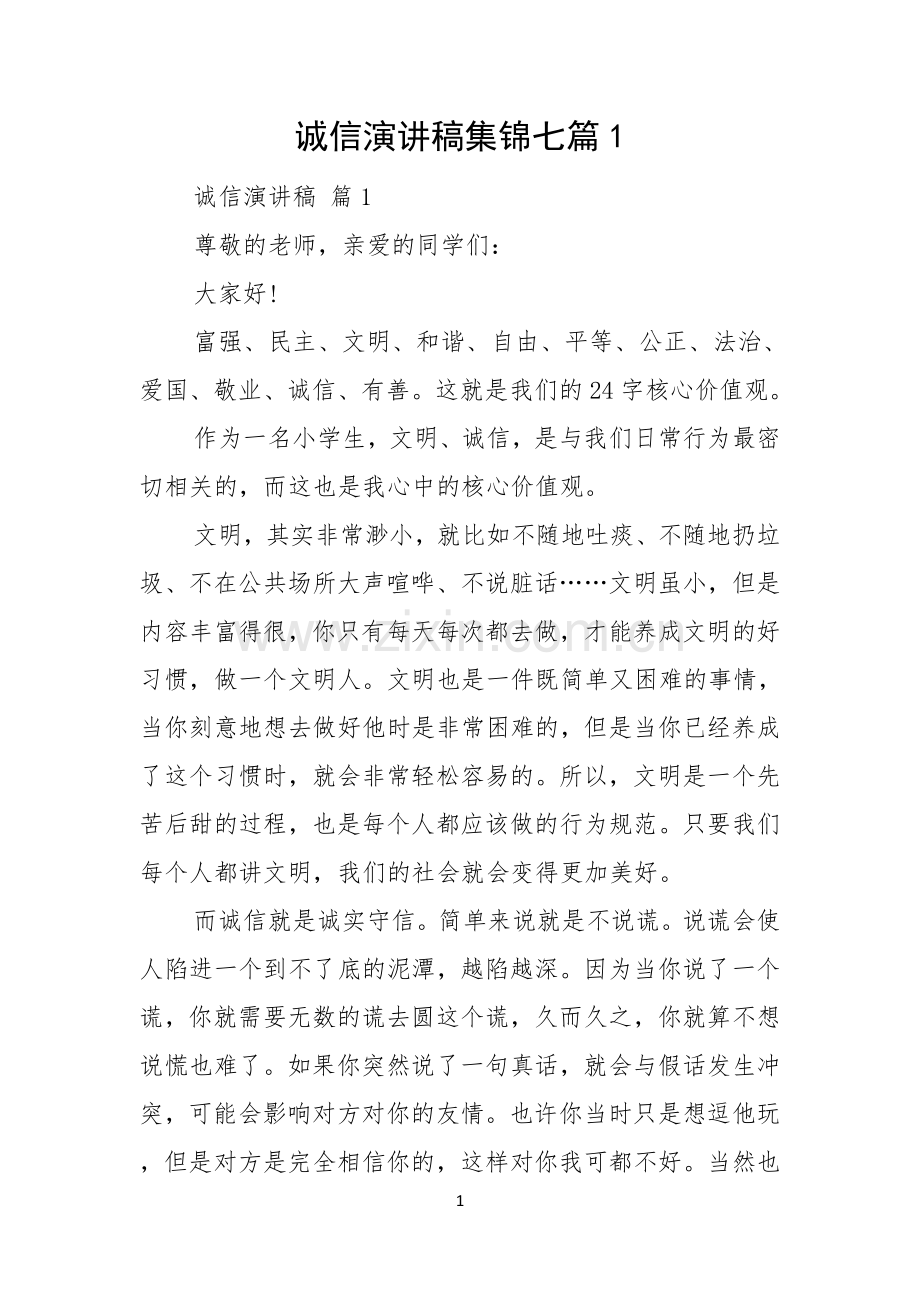 诚信演讲稿集锦七篇1

诚信演讲稿 篇1

尊敬的老师，亲爱的同学们：

大家好!

富强、民主、文明、和谐、自由、平等、公正、法治、爱国、敬业、诚信、有善。这就是我们的24字核心价值观。

作为一名小学生，文明、诚信，是与我们日常行为最密切相关的，而这也是我心中的核心价值观。

文明，其实非常渺小，就比如不随地吐痰、不随地扔垃圾、不在公共场所大声喧哗、不说脏话……文明虽小，但是内容丰富得很，你只有每天每次都去做，才能养成文明的好习惯，做一个文明人。文明也是一件既简单又困难的事情，当你刻意地想去做好他时是非常困难的，但是当你已经养成了这个习惯时，就会非常轻松容易的。所以，文明是一个先苦后甜的过程，也是每个人都应该做的行为规范。只要我们每个人都讲文明，我们的社会就会变得更加美好。

而诚信就是诚实守信。简单来说就是不说谎。说谎会使人陷进一个到不了底的泥潭，越陷越深。因为当你说了一个谎，你就需要无数的谎去圆这个谎，久而久之，你就算不想说慌也难了。如果你突然说了一句真话，就会与假话发生冲突，可能会影响对方对你的友情。也许你当时只是想逗他玩，但是对方是完全相信你的，这样对你我可都不好。当然也

1

www.zixin.com.cn